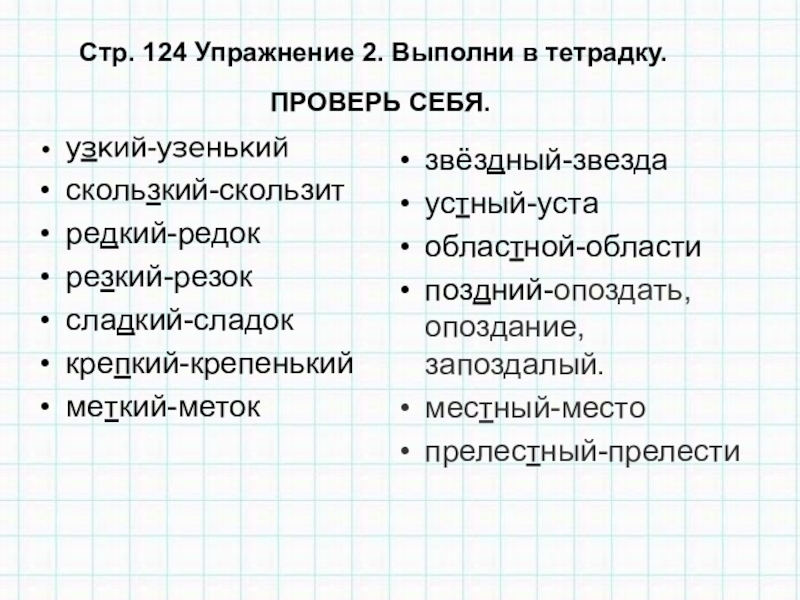 Стр. 124 Упражнение 2. Выполни в тетрадку.

ПРОВЕРЬ СЕБЯ.

• узкий-узенький
• скользкий-скользит
• редкий-редок
• резкий-резок
• сладкий-сладок
• крепкий-крепенький
• меткий-меток

• звёздный-звезда
• устный-уста
• областной-области
• поздний-опоздать, опоздание, запоздалый.
• местный-место
• прелестный-прелести